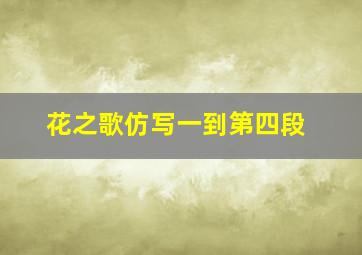 花之歌仿写一到第四段